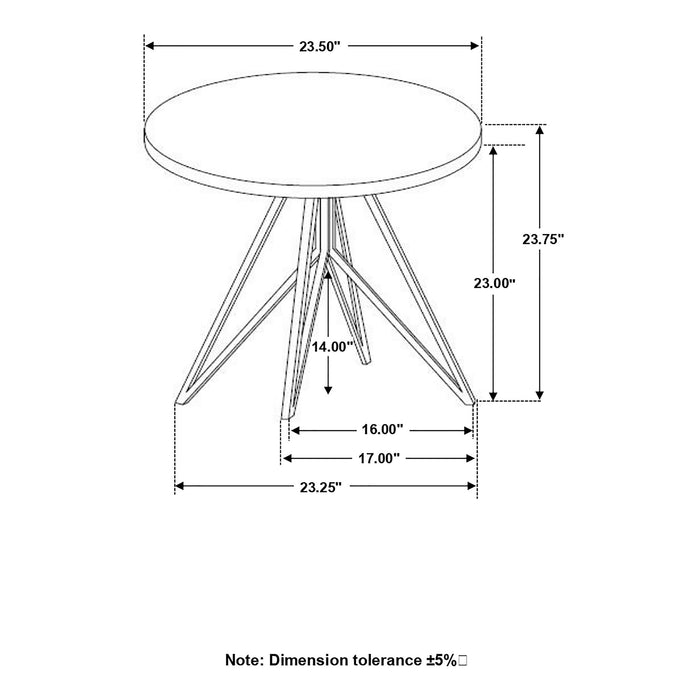 23.50"

23.75"

23.00"

14.00"

16.00"

17.00"

23.25"

Note: Dimension tolerance ±5%